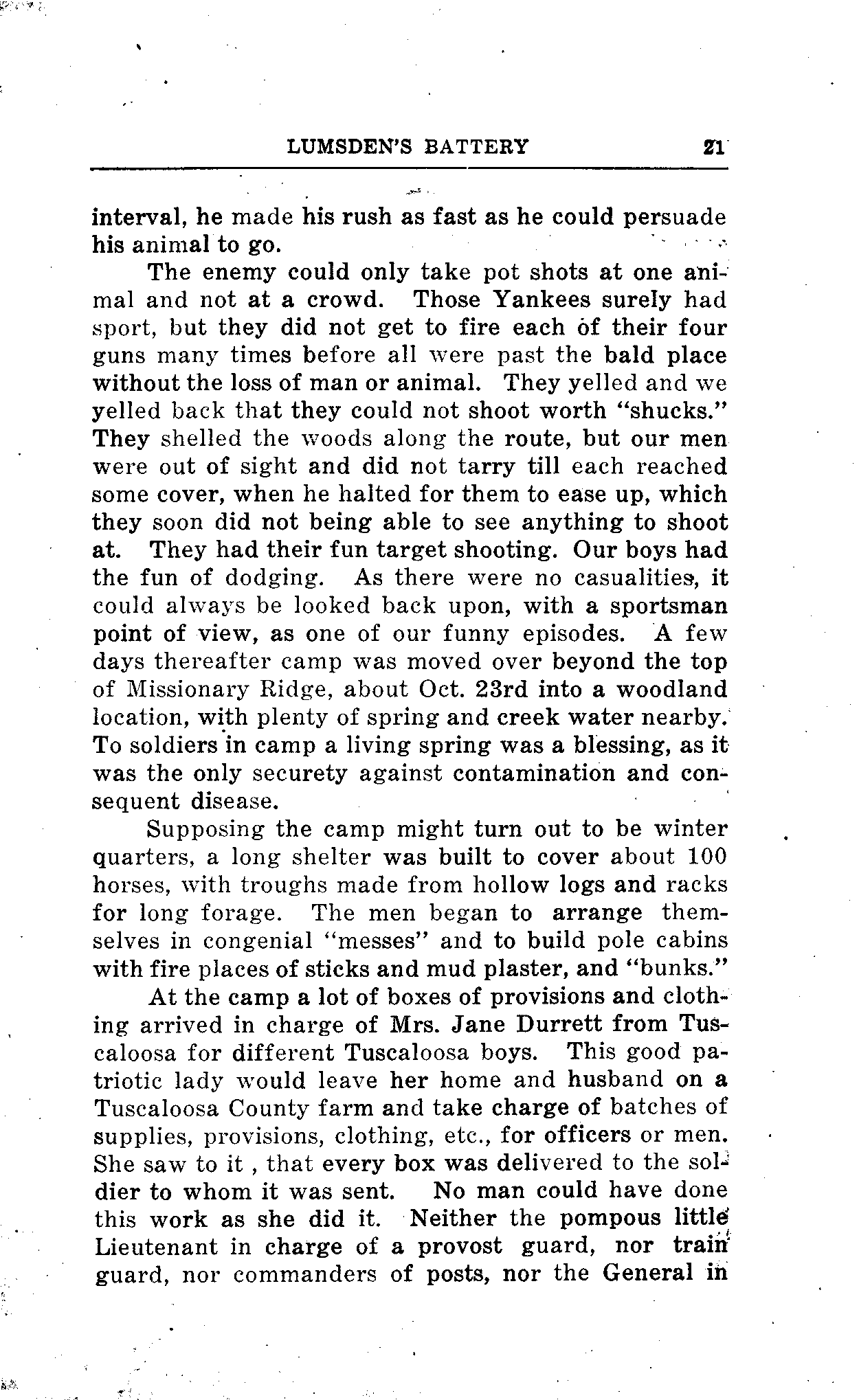 LUMSDEN'S BATTERY 21

interval, he made his rush as fast as he could persuade his animal to go.

The enemy could only take pot shots at one animal and not at a crowd. Those Yankees surely had sport, but they did not get to fire each of their four guns many times before all were past the bald place without the loss of man or animal. They yelled and we yelled back that they could not shoot worth "shucks." They shelled the woods along the route, but our men were out of sight and did not tarry till each reached some cover, when he halted for them to ease up, which they soon did not being able to see anything to shoot at. They had their fun target shooting. Our boys had the fun of dodging. As there were no casualities, it could always be looked back upon, with a sportsman point of view, as one of our funny episodes. A few days thereafter camp was moved over beyond the top of Missionary Ridge, about Oct. 23rd into a woodland location, with plenty of spring and creek water nearby. To soldiers in camp a living spring was a blessing, as it was the only securety against contamination and consequent disease.

Supposing the camp might turn out to be winter quarters, a long shelter was built to cover about 100 horses, with troughs made from hollow logs and racks for long forage. The men began to arrange themselves in congenial "messes" and to build pole cabins with fire places of sticks and mud plaster, and "bunks."

At the camp a lot of boxes of provisions and clothing arrived in charge of Mrs. Jane Durrett from Tuscaloosa for different Tuscaloosa boys. This good patriotic lady would leave her home and husband on a Tuscaloosa County farm and take charge of batches of supplies, provisions, clothing, etc., for officers or men. She saw to it , that every box was delivered to the soldier to whom it was sent. No man could have done this work as she did it. Neither the pompous little Lieutenant in charge of a provost guard, nor train guard, nor commanders of posts, nor the General in